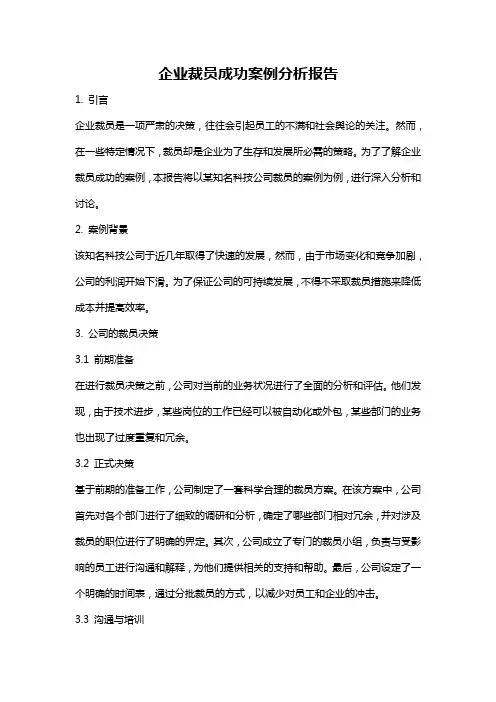 企业裁员成功案例分析报告

1. 引言

企业裁员是一项严肃的决策，往往会引起员工的不满和社会舆论的关注。然而，在一些特定情况下，裁员却是企业为了生存和发展所必需的策略。为了了解企业裁员成功的案例，本报告将以某知名科技公司裁员的案例为例，进行深入分析和讨论。

2. 案例背景

该知名科技公司于近几年取得了快速的发展，然而，由于市场变化和竞争加剧，公司的利润开始下滑。为了保证公司的可持续发展，不得不采取裁员措施来降低成本并提高效率。

3. 公司的裁员决策

3.1 前期准备

在进行裁员决策之前，公司对当前的业务状况进行了全面的分析和评估。他们发现，由于技术进步，某些岗位的工作已经可以被自动化或外包，某些部门的业务也出现了过度重复和冗余。

3.2 正式决策

基于前期的准备工作，公司制定了一套科学合理的裁员方案。在该方案中，公司首先对各个部门进行了细致的调研和分析，确定了哪些部门相对冗余，并对涉及裁员的职位进行了明确的界定。其次，公司成立了专门的裁员小组，负责与受影响的员工进行沟通和解释，为他们提供相关的支持和帮助。最后，公司设定了一个明确的时间表，通过分批裁员的方式，以减少对员工和企业的冲击。

3.3 沟通与培训